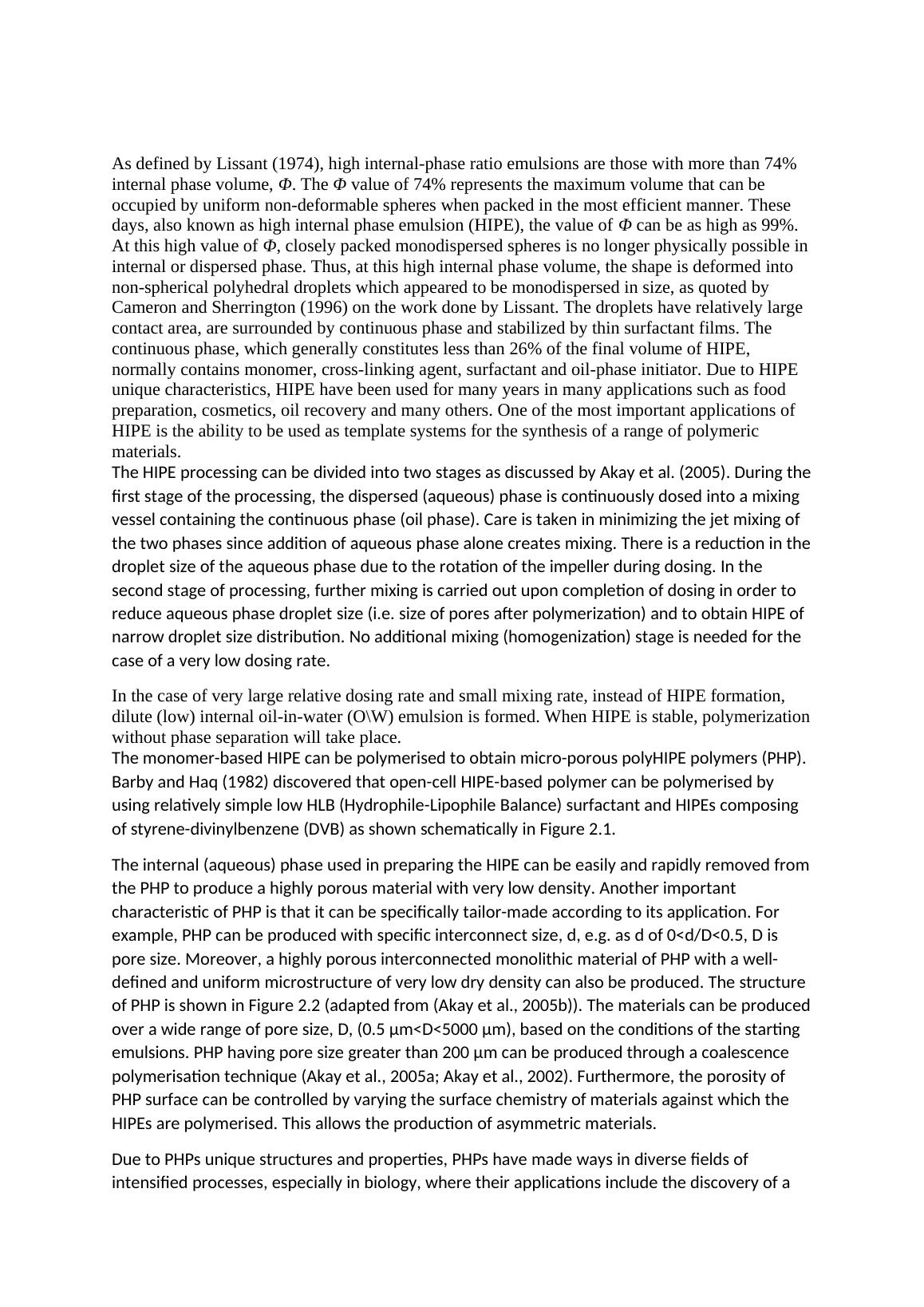 As defined by Lissant (1974), high internal-phase ratio emulsions are those with more than 74% internal phase volume, $\Phi$. The $\Phi$ value of 74% represents the maximum volume that can be occupied by uniform non-deformable spheres when packed in the most efficient manner. These days, also known as high internal phase emulsion (HIPE), the value of $\Phi$ can be as high as 99%. At this high value of $\Phi$, closely packed monodispersed spheres is no longer physically possible in internal or dispersed phase. Thus, at this high internal phase volume, the shape is deformed into non-spherical polyhedral droplets which appeared to be monodispersed in size, as quoted by Cameron and Sherrington (1996) on the work done by Lissant. The droplets have relatively large contact area, are surrounded by continuous phase and stabilized by thin surfactant films. The continuous phase, which generally constitutes less than 26% of the final volume of HIPE, normally contains monomer, cross-linking agent, surfactant and oil-phase initiator. Due to HIPE unique characteristics, HIPE have been used for many years in many applications such as food preparation, cosmetics, oil recovery and many others. One of the most important applications of HIPE is the ability to be used as template systems for the synthesis of a range of polymeric materials.
The HIPE processing can be divided into two stages as discussed by Akay et al. (2005). During the first stage of the processing, the dispersed (aqueous) phase is continuously dosed into a mixing vessel containing the continuous phase (oil phase). Care is taken in minimizing the jet mixing of the two phases since addition of aqueous phase alone creates mixing. There is a reduction in the droplet size of the aqueous phase due to the rotation of the impeller during dosing. In the second stage of processing, further mixing is carried out upon completion of dosing in order to reduce aqueous phase droplet size (i.e. size of pores after polymerization) and to obtain HIPE of narrow droplet size distribution. No additional mixing (homogenization) stage is needed for the case of a very low dosing rate.

In the case of very large relative dosing rate and small mixing rate, instead of HIPE formation, dilute (low) internal oil-in-water (O\W) emulsion is formed. When HIPE is stable, polymerization without phase separation will take place.
The monomer-based HIPE can be polymerised to obtain micro-porous polyHIPE polymers (PHP). Barby and Haq (1982) discovered that open-cell HIPE-based polymer can be polymerised by using relatively simple low HLB (Hydrophile-Lipophile Balance) surfactant and HIPEs composing of styrene-divinylbenzene (DVB) as shown schematically in Figure 2.1.

The internal (aqueous) phase used in preparing the HIPE can be easily and rapidly removed from the PHP to produce a highly porous material with very low density. Another important characteristic of PHP is that it can be specifically tailor-made according to its application. For example, PHP can be produced with specific interconnect size, d, e.g. as d of 0<d/D<0.5, D is pore size. Moreover, a highly porous interconnected monolithic material of PHP with a well-defined and uniform microstructure of very low dry density can also be produced. The structure of PHP is shown in Figure 2.2 (adapted from (Akay et al., 2005b)). The materials can be produced over a wide range of pore size, D, (0.5 µm<D<5000 µm), based on the conditions of the starting emulsions. PHP having pore size greater than 200 µm can be produced through a coalescence polymerisation technique (Akay et al., 2005a; Akay et al., 2002). Furthermore, the porosity of PHP surface can be controlled by varying the surface chemistry of materials against which the HIPEs are polymerised. This allows the production of asymmetric materials.

Due to PHPs unique structures and properties, PHPs have made ways in diverse fields of intensified processes, especially in biology, where their applications include the discovery of a